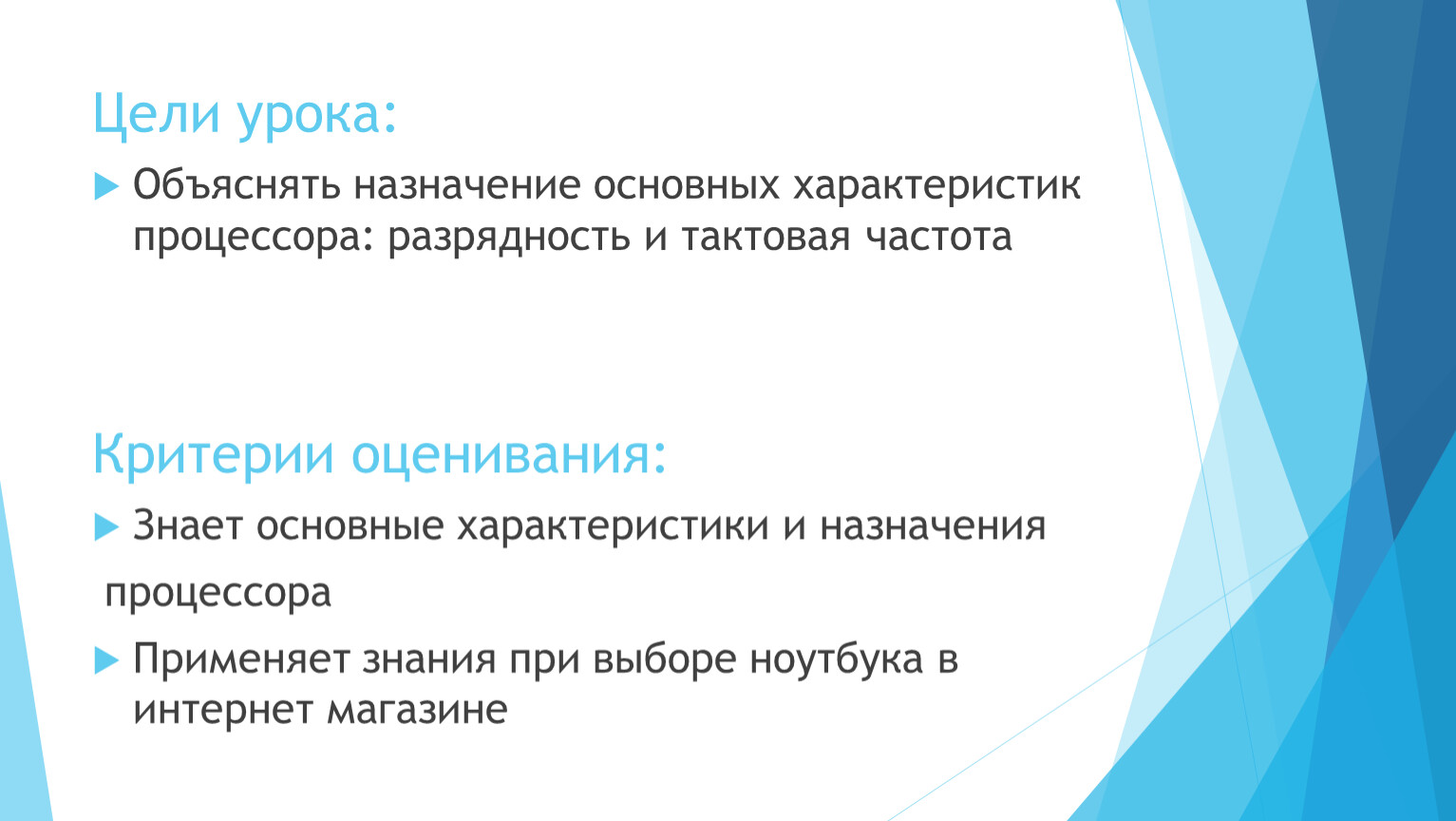 Цели урока:

Объяснять назначение основных характеристик процессора: разрядность и тактовая частота

Критерии оценивания:

Знает основные характеристики и назначения

процессора

Применяет знания при выборе ноутбука в интернет магазине